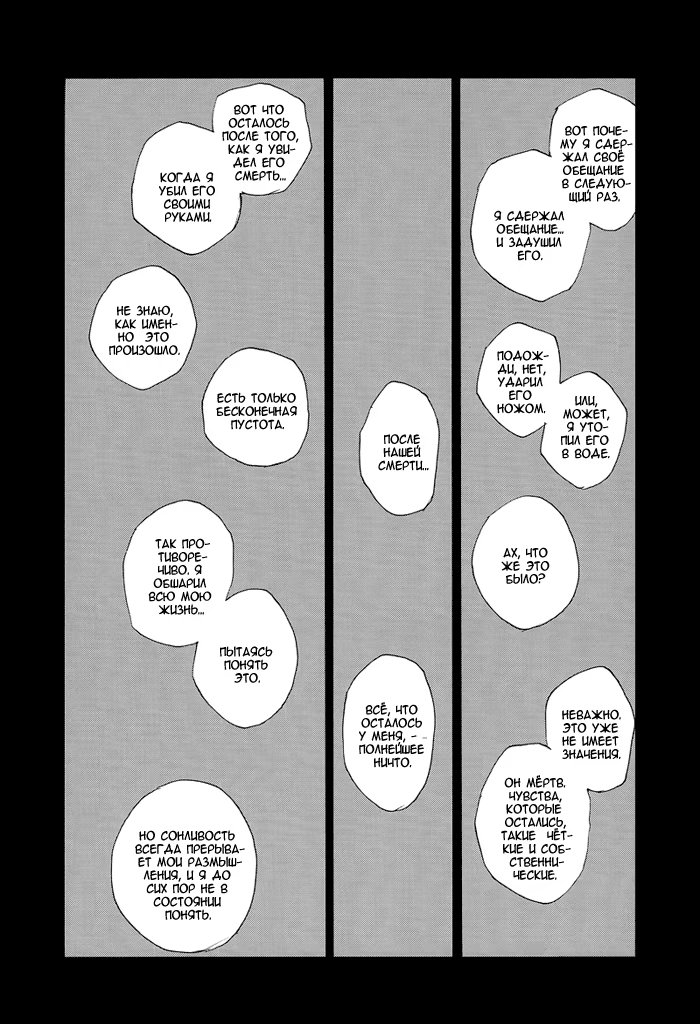 ВОТ ЧТО ОСТАЛОСЬ ПОСЛЕ ТОГО, КАК Я УВИДЕЛ ЕГО СМЕРТЬ...

КОГДА Я УБИЛ ЕГО СВОИМИ РУКАМИ.

НЕ ЗНАЮ, КАК ИМЕННО ЭТО ПРОИЗОШЛО.

ЕСТЬ ТОЛЬКО БЕСКОНЕЧНАЯ ПУСТОТА.

ТАК ПРОТИВОРЕЧИВО. Я ОБШАРИЛ ВСЮ МОЮ ЖИЗНЬ...

ПЫТАЯСЬ ПОНЯТЬ ЭТО.

НО СОНЛИВОСТЬ ВСЕГДА ПРЕРЫВАЕТ МОИ РАЗМЫШЛЕНИЯ, И Я ДО СИХ ПОР НЕ В СОСТОЯНИИ ПОНЯТЬ.

ПОСЛЕ НАШЕЙ СМЕРТИ...

ВСЁ, ЧТО ОСТАЛОСЬ У МЕНЯ, - ПОЛНЕЙШЕЕ НИЧТО.

ВОТ ПОЧЕМУ Я СДЕРЖАЛ СВОЁ ОБЕЩАНИЕ В СЛЕДУЮЩИЙ РАЗ.

Я СДЕРЖАЛ ОБЕЩАНИЕ... И ЗАДУШИЛ ЕГО.

ПОДОЖДИ, НЕТ, УДАРИЛ ЕГО НОЖОМ.

ИЛИ, МОЖЕТ, Я УТОПИЛ ЕГО В ВОДЕ.

АХ, ЧТО ЖЕ ЭТО БЫЛО?

НЕВАЖНО. ЭТО УЖЕ НЕ ИМЕЕТ ЗНАЧЕНИЯ.

ОН МЁРТВ. ЧУВСТВА, КОТОРЫЕ ОСТАЛИСЬ, ТАКИЕ ЧЁТКИЕ И СОБСТВЕННИЧЕСКИЕ.